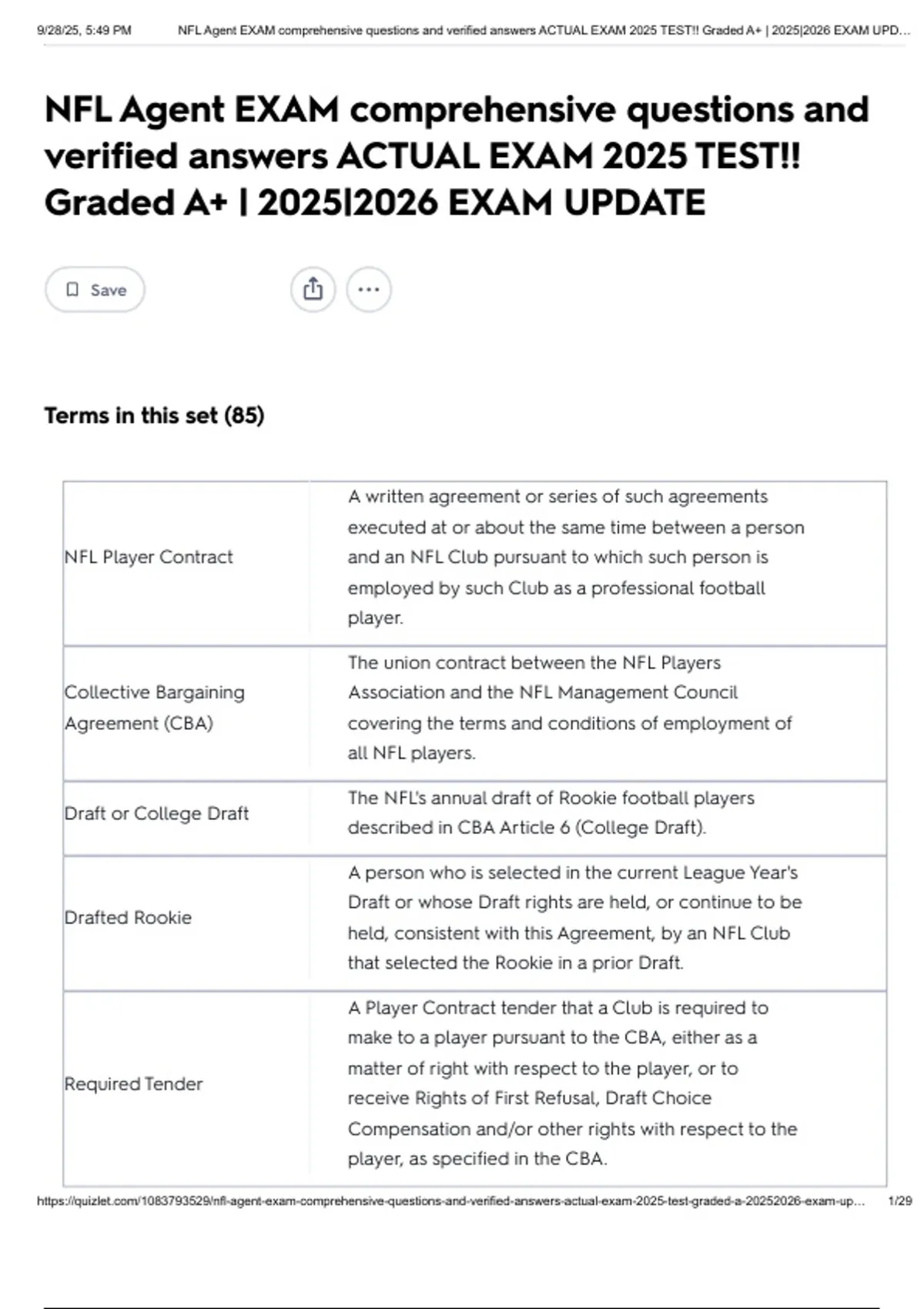 9/28/25, 5:49 PM NFL Agent EXAM comprehensive questions and verified answers ACTUAL EXAM 2025 TEST!! Graded A+ | 2025|2026 EXAM UPD...

NFL Agent EXAM comprehensive questions and verified answers ACTUAL EXAM 2025 TEST!! Graded A+ | 2025|2026 EXAM UPDATE

Save

Terms in this set (85)

| | |
|---|---|
| NFL Player Contract | A written agreement or series of such agreements executed at or about the same time between a person and an NFL Club pursuant to which such person is employed by such Club as a professional football player. |
| Collective Bargaining Agreement (CBA) | The union contract between the NFL Players Association and the NFL Management Council covering the terms and conditions of employment of all NFL players. |
| Draft or College Draft | The NFL's annual draft of Rookie football players described in CBA Article 6 (College Draft). |
| Drafted Rookie | A person who is selected in the current League Year's Draft or whose Draft rights are held, or continue to be held, consistent with this Agreement, by an NFL Club that selected the Rookie in a prior Draft. |
| Required Tender | A Player Contract tender that a Club is required to make to a player pursuant to the CBA, either as a matter of right with respect to the player, or to receive Rights of First Refusal, Draft Choice Compensation and/or other rights with respect to the player, as specified in the CBA. |

https://quizlet.com/1083793529/nfl-agent-exam-comprehensive-questions-and-verified-answers-actual-exam-2025-test-graded-a-20252026-exam-up... 1/29